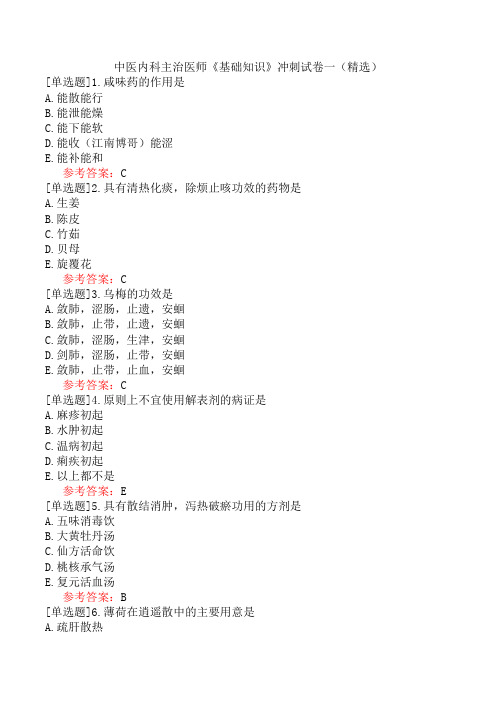 中医内科主治医师《基础知识》冲刺试卷一（精选）

[单选题]1.咸味药的作用是
A.能散能行
B.能泄能燥
C.能下能软
D.能收（江南博哥）能涩
E.能补能和
参考答案：C

[单选题]2.具有清热化痰，除烦止咳功效的药物是
A.生姜
B.陈皮
C.竹茹
D.贝母
E.旋覆花
参考答案：C

[单选题]3.乌梅的功效是
A.敛肺，涩肠，止遗，安蛔
B.敛肺，止带，止遗，安蛔
C.敛肺，涩肠，生津，安蛔
D.剑肺，涩肠，止带，安蛔
E.敛肺，止带，止血，安蛔
参考答案：C

[单选题]4.原则上不宜使用解表剂的病证是
A.麻疹初起
B.水肿初起
C.温病初起
D.痢疾初起
E.以上都不是
参考答案：E

[单选题]5.具有散结消肿，泻热破瘀功用的方剂是
A.五味消毒饮
B.大黄牡丹汤
C.仙方活命饮
D.桃核承气汤
E.复元活血汤
参考答案：B

[单选题]6.薄荷在逍遥散中的主要用意是
A.疏肝散热